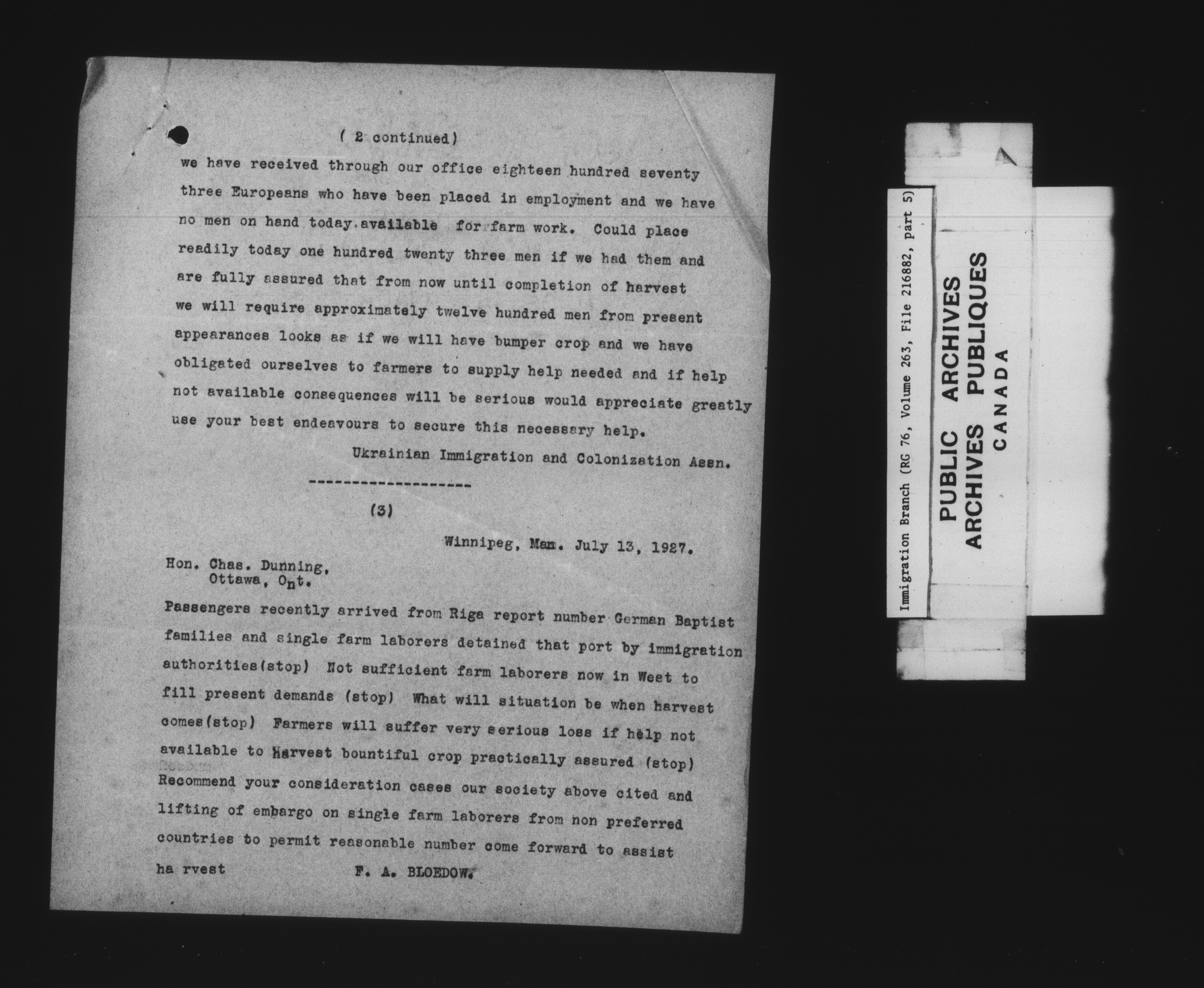 ( 2 continued)

we have received through our office eighteen hundred seventy three Europeans who have been placed in employment and we have no men on hand today available for farm work. Could place readily today one hundred twenty three men if we had them and are fully assured that from now until completion of harvest we will require approximately twelve hundred men from present appearances looks as if we will have bumper crop and we have obligated ourselves to farmers to supply help needed and if help not available consequences will be serious would appreciate greatly use your best endeavours to secure this necessary help.

Ukrainian Immigration and Colonization Assn.

--------------------

(3)

Winnipeg, Man. July 13, 1927.

Hon. Chas. Dunning,
Ottawa, Ont.

Passengers recently arrived from Riga report number German Baptist families and single farm laborers detained that port by immigration authorities(stop) Not sufficient farm laborers now in West to fill present demands (stop) What will situation be when harvest comes(stop) Farmers will suffer very serious loss if help not available to harvest bountiful crop practically assured (stop) Recommend your consideration cases our society above cited and lifting of embargo on single farm laborers from non preferred countries to permit reasonable number come forward to assist ha rvest

F. A. BLOEDOW.

Immigration Branch (RG 76, Volume 263, File 216882, part 5)

PUBLIC ARCHIVES
ARCHIVES PUBLIQUES
CANADA